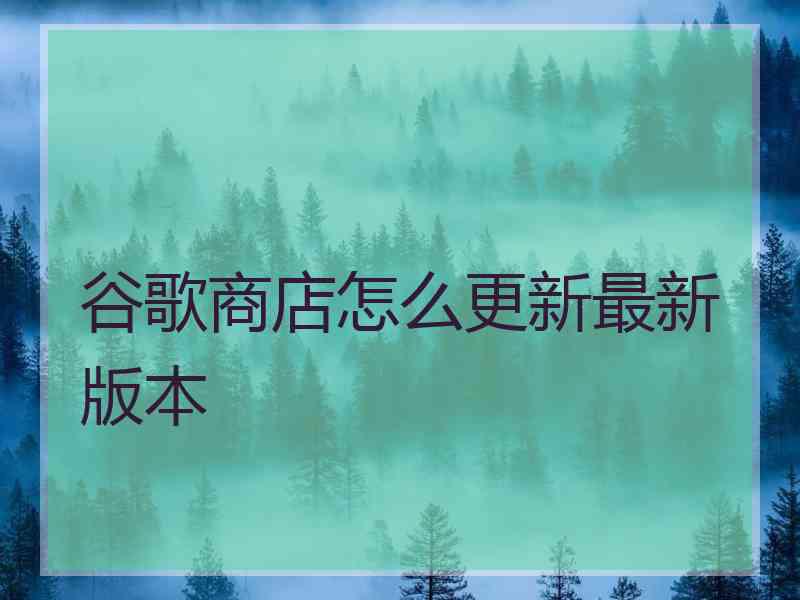 谷歌商店怎么更新最新版本